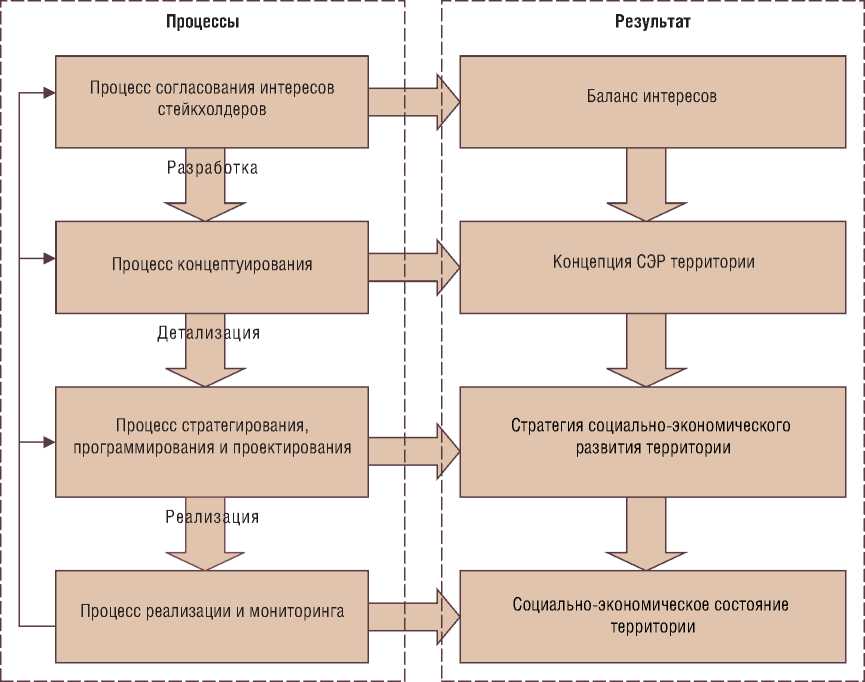 Процессы

Процесс согласования интересов стейкхолдеров

Разработка

Процесс концептуирования

Детализация

Процесс стратегирования, программирования и проектирования

Реализация

Процесс реализации и мониторинга

Результат

Баланс интересов

Концепция СЭР территории

Стратегия социально-экономического развития территории

Социально-экономическое состояние территории